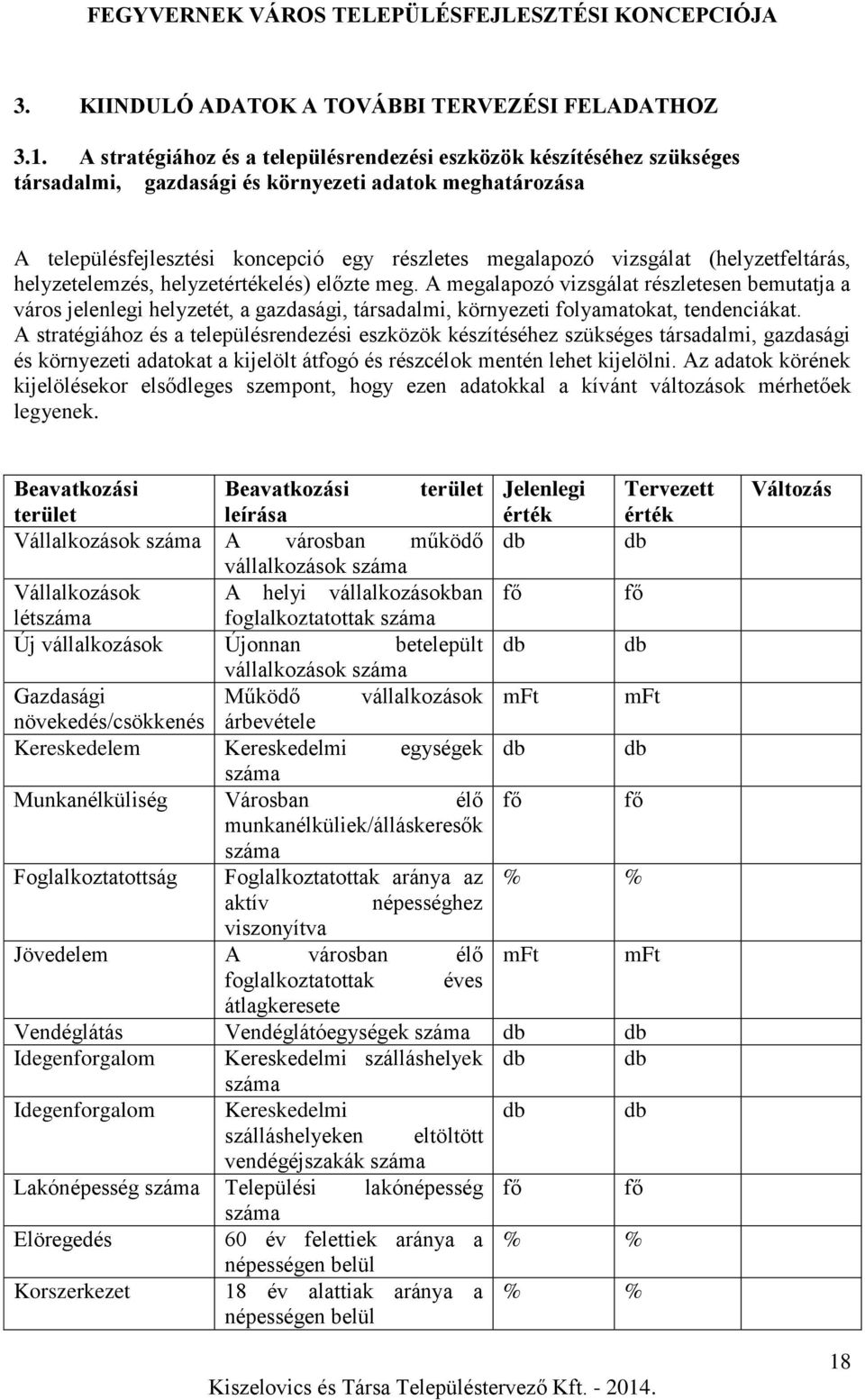 FEGYVERNEK VÁROS TELEPÜLÉSFEJLESZTÉSI KONCEPCIÓJA

3. KIINDULÓ ADATOK A TOVÁBBI TERVEZÉSI FELADATHOZ

3.1. A stratégiához és a településrendezési eszközök készítéséhez szükséges társadalmi, gazdasági és környezeti adatok meghatározása

A településfejlesztési koncepció egy részletes megalapozó vizsgálat (helyzetfeltárás, helyzetelemzés, helyzetértékelés) előzte meg. A megalapozó vizsgálat részletesen bemutatja a város jelenlegi helyzetét, a gazdasági, társadalmi, környezeti folyamatokat, tendenciákat. A stratégiához és a településrendezési eszközök készítéséhez szükséges társadalmi, gazdasági és környezeti adatokat a kijelölt átfogó és részcélok mentén lehet kijelölni. Az adatok körének kijelölésekor elsődleges szempont, hogy ezen adatokkal a kívánt változások mérhetőek legyenek.

| Beavatkozási terület | Beavatkozási terület leírása | Jelenlegi érték | Tervezett érték | Változás |
|---|---|---|---|---|
| Vállalkozások száma | A városban működő vállalkozások száma | db | db | |
| Vállalkozások létszáma | A helyi vállalkozásokban foglalkoztatottak száma | fő | fő | |
| Új vállalkozások | Újonnan betelepült vállalkozások száma | db | db | |
| Gazdasági növekedés/csökkenés | Működő vállalkozások árbevétele | mFt | mFt | |
| Kereskedelem | Kereskedelmi egységek száma | db | db | |
| Munkanélküliség | Városban élő munkanélküliek/álláskeresők száma | fő | fő | |
| Foglalkoztatottság | Foglalkoztatottak aránya az aktív népességhez viszonyítva | % | % | |
| Jövedelem | A városban élő foglalkoztatottak éves átlagkeresete | mFt | mFt | |
| Vendéglátás | Vendéglátóegységek száma | db | db | |
| Idegenforgalom | Kereskedelmi szálláshelyek száma | db | db | |
| Idegenforgalom | Kereskedelmi szálláshelyeken eltöltött vendégéjszakák száma | db | db | |
| Lakónépesség száma | Települési lakónépesség száma | fő | fő | |
| Elöregedés | 60 év felettiek aránya a népességen belül | % | % | |
| Korszerkezet | 18 év alattiak aránya a népességen belül | % | % | |

18

Kiszelovics és Társa Településtervező Kft. - 2014.